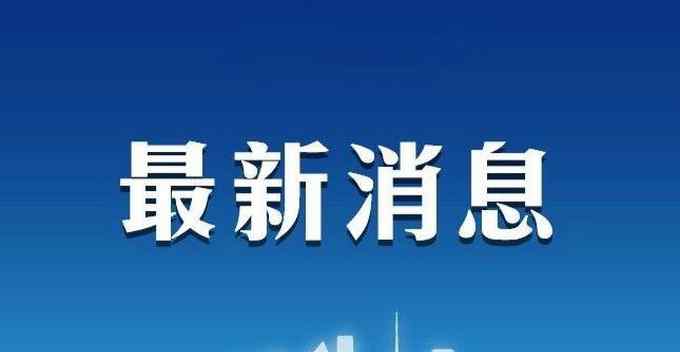 最新消息